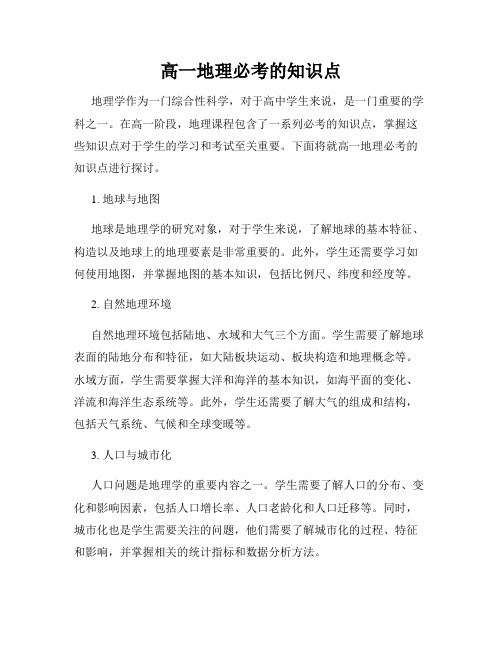 高一地理必考的知识点

地理学作为一门综合性科学，对于高中学生来说，是一门重要的学科之一。在高一阶段，地理课程包含了一系列必考的知识点，掌握这些知识点对于学生的学习和考试至关重要。下面将就高一地理必考的知识点进行探讨。

1. 地球与地图

地球是地理学的研究对象，对于学生来说，了解地球的基本特征、构造以及地球上的地理要素是非常重要的。此外，学生还需要学习如何使用地图，并掌握地图的基本知识，包括比例尺、纬度和经度等。

2. 自然地理环境

自然地理环境包括陆地、水域和大气三个方面。学生需要了解地球表面的陆地分布和特征，如大陆板块运动、板块构造和地理概念等。水域方面，学生需要掌握大洋和海洋的基本知识，如海平面的变化、洋流和海洋生态系统等。此外，学生还需要了解大气的组成和结构，包括天气系统、气候和全球变暖等。

3. 人口与城市化

人口问题是地理学的重要内容之一。学生需要了解人口的分布、变化和影响因素，包括人口增长率、人口老龄化和人口迁移等。同时，城市化也是学生需要关注的问题，他们需要了解城市化的过程、特征和影响，并掌握相关的统计指标和数据分析方法。